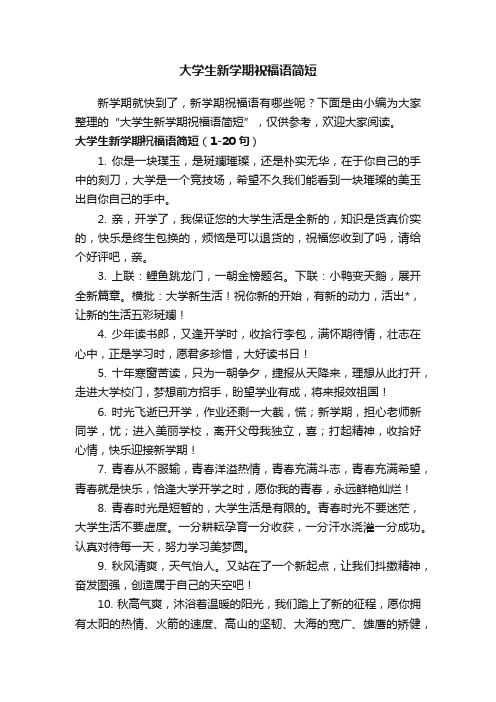 大学生新学期祝福语简短

新学期就快到了，新学期祝福语有哪些呢？下面是由小编为大家整理的“大学生新学期祝福语简短”，仅供参考，欢迎大家阅读。

大学生新学期祝福语简短（1-20句）

1. 你是一块璞玉，是斑斓璀璨，还是朴实无华，在于你自己的手中的刻刀，大学是一个竞技场，希望不久我们能看到一块璀璨的美玉出自你自己的手中。

2. 亲，开学了，我保证您的大学生活是全新的，知识是货真价实的，快乐是终生包换的，烦恼是可以退货的，祝福您收到了吗，请给个好评吧，亲。

3. 上联：鲤鱼跳龙门，一朝金榜题名。下联：小鸭变天鹅，展开全新篇章。横批：大学新生活！祝你新的开始，有新的动力，活出*，让新的生活五彩斑斓！

4. 少年读书郎，又逢开学时，收拾行李包，满怀期待情，壮志在心中，正是学习时，愿君多珍惜，大好读书日！

5. 十年寒窗苦读，只为一朝争夕，捷报从天降来，理想从此打开，走进大学校门，梦想前方招手，盼望学业有成，将来报效祖国！

6. 时光飞逝已开学，作业还剩一大截，慌；新学期，担心老师新同学，忧；进入美丽学校，离开父母我独立，喜；打起精神，收拾好心情，快乐迎接新学期！

7. 青春从不服输，青春洋溢热情，青春充满斗志，青春充满希望，青春就是快乐，恰逢大学开学之时，愿你我的青春，永远鲜艳灿烂！

8. 青春时光是短暂的，大学生活是有限的。青春时光不要迷茫，大学生活不要虚度。一分耕耘孕育一分收获，一分汗水浇灌一分成功。认真对待每一天，努力学习美梦圆。

9. 秋风清爽，天气怡人。又站在了一个新起点，让我们抖擞精神，奋发图强，创造属于自己的天空吧！

10. 秋高气爽，沐浴着温暖的阳光，我们踏上了新的征程，愿你拥有太阳的热情、火箭的速度、高山的坚韧、大海的宽广、雄鹰的矫健，